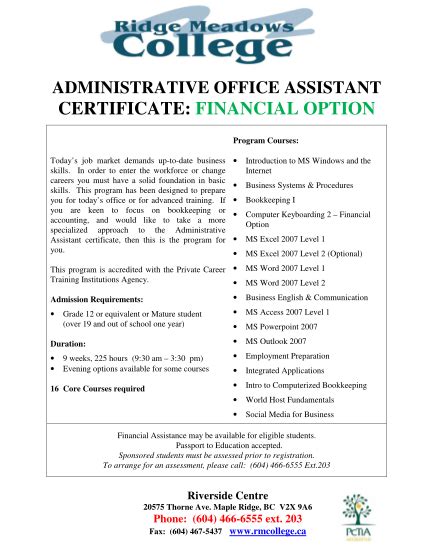 Ridge Meadows
College

ADMINISTRATIVE OFFICE ASSISTANT CERTIFICATE: FINANCIAL OPTION

Today's job market demands up-to-date business skills. In order to enter the workforce or change careers you must have a solid foundation in basic skills. This program has been designed to prepare you for today's office or for advanced training. If you are keen to focus on bookkeeping or accounting, and would like to take a more specialized approach to the Administrative Assistant certificate, then this is the program for you.

This program is accredited with the Private Career Training Institutions Agency.

Admission Requirements:

• Grade 12 or equivalent or Mature student (over 19 and out of school one year)

Duration:

• 9 weeks, 225 hours (9:30 am – 3:30 pm)
• Evening options available for some courses

16 Core Courses required

Program Courses:

• Introduction to MS Windows and the Internet
• Business Systems & Procedures
• Bookkeeping I
• Computer Keyboarding 2 – Financial Option
• MS Excel 2007 Level 1
• MS Excel 2007 Level 2 (Optional)
• MS Word 2007 Level 1
• MS Word 2007 Level 2
• Business English & Communication
• MS Access 2007 Level 1
• MS Powerpoint 2007
• MS Outlook 2007
• Employment Preparation
• Integrated Applications
• Intro to Computerized Bookkeeping
• World Host Fundamentals
• Social Media for Business

Financial Assistance may be available for eligible students.
Passport to Education accepted.
Sponsored students must be assessed prior to registration.
To arrange for an assessment, please call: (604) 466-6555 Ext.203

Riverside Centre
20575 Thorne Ave. Maple Ridge, BC V2X 9A6
Phone: (604) 466-6555 ext. 203
Fax: (604) 467-5437 www.rmcollege.ca

PCTIA
ACCREDITED